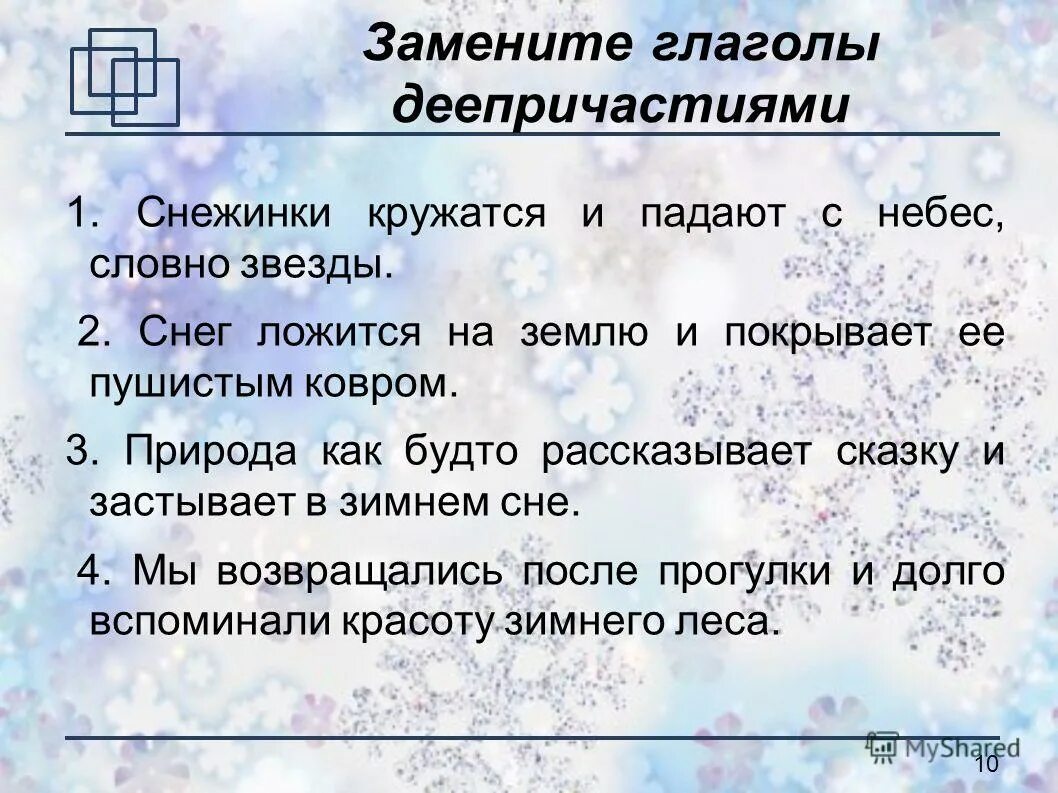 Замените глаголы деепричастиями

1. Снежинки кружатся и падают с небес, словно звезды.

2. Снег ложится на землю и покрывает ее пушистым ковром.

3. Природа как будто рассказывает сказку и застывает в зимнем сне.

4. Мы возвращались после прогулки и долго вспоминали красоту зимнего леса.

MyShared

10